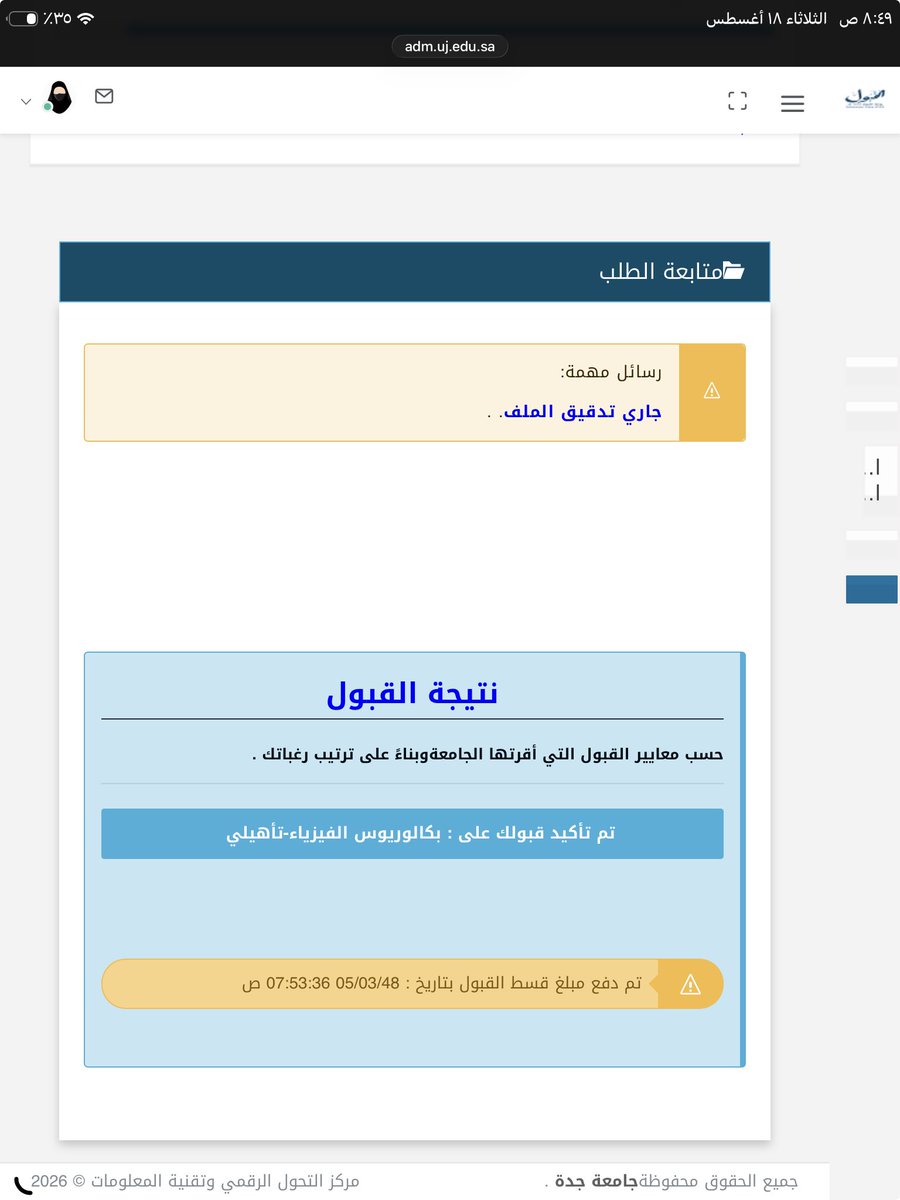 ٨:٤٩ ص الثلاثاء ١٨ أغسطس
٪٣٥
adm.uj.edu.sa

متابعة الطلب

رسائل مهمة:
جاري تدقيق الملف. .

نتيجة القبول

حسب معايير القبول التي أقرتها الجامعةوبناءً على ترتيب رغباتك .

تم تأكيد قبولك على : بكالوريوس الفيزياء-تأهيلي

تم دفع مبلغ قسط القبول بتاريخ : 05/03/48 07:53:36 ص

جميع الحقوق محفوظةجامعة جدة . مركز التحول الرقمي وتقنية المعلومات © 2026